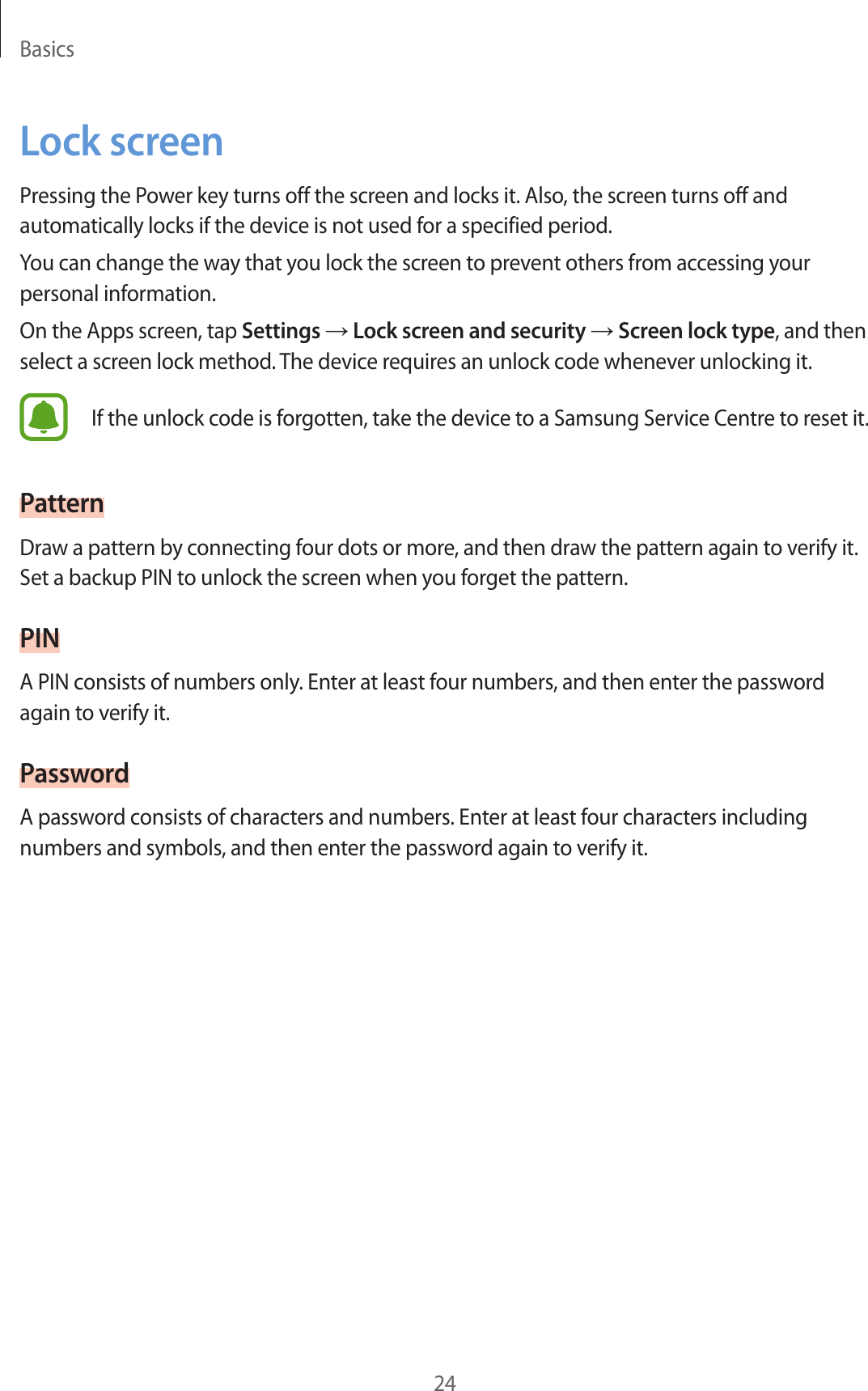 Basics

Lock screen

Pressing the Power key turns off the screen and locks it. Also, the screen turns off and automatically locks if the device is not used for a specified period.

You can change the way that you lock the screen to prevent others from accessing your personal information.

On the Apps screen, tap Settings → Lock screen and security → Screen lock type, and then select a screen lock method. The device requires an unlock code whenever unlocking it.

If the unlock code is forgotten, take the device to a Samsung Service Centre to reset it.

Pattern

Draw a pattern by connecting four dots or more, and then draw the pattern again to verify it. Set a backup PIN to unlock the screen when you forget the pattern.

PIN

A PIN consists of numbers only. Enter at least four numbers, and then enter the password again to verify it.

Password

A password consists of characters and numbers. Enter at least four characters including numbers and symbols, and then enter the password again to verify it.

24